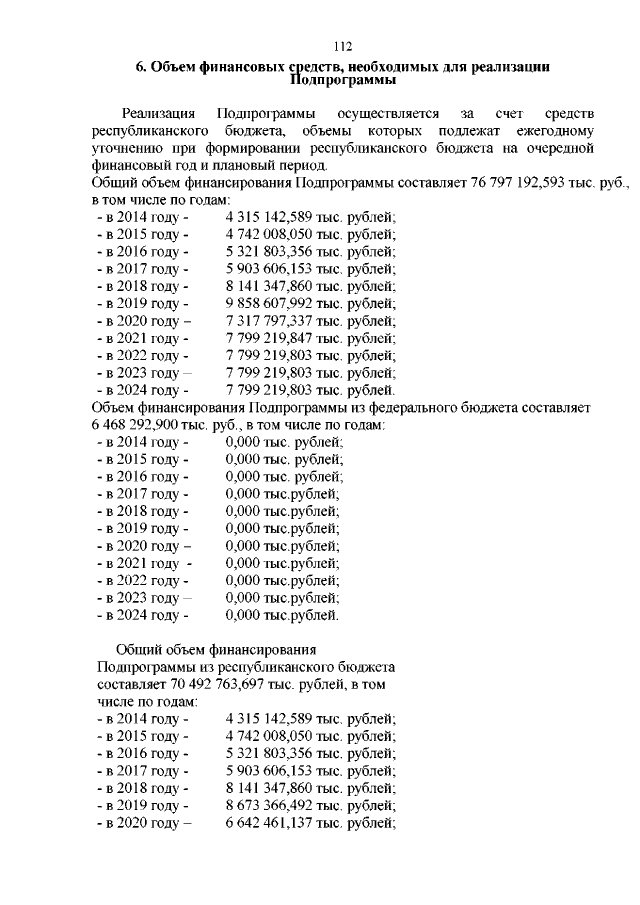 112

6. Объем финансовых средств, необходимых для реализации Подпрограммы

Реализация Подпрограммы осуществляется за счет средств республиканского бюджета, объемы которых подлежат ежегодному уточнению при формировании республиканского бюджета на очередной финансовый год и плановый период.
Общий объем финансирования Подпрограммы составляет 76 797 192,593 тыс. руб., в том числе по годам:
- в 2014 году - 4 315 142,589 тыс. рублей;
- в 2015 году - 4 742 008,050 тыс. рублей;
- в 2016 году - 5 321 803,356 тыс. рублей;
- в 2017 году - 5 903 606,153 тыс. рублей;
- в 2018 году - 8 141 347,860 тыс. рублей;
- в 2019 году - 9 858 607,992 тыс. рублей;
- в 2020 году – 7 317 797,337 тыс. рублей;
- в 2021 году - 7 799 219,847 тыс. рублей;
- в 2022 году - 7 799 219,803 тыс. рублей;
- в 2023 году – 7 799 219,803 тыс. рублей;
- в 2024 году - 7 799 219,803 тыс. рублей.
Объем финансирования Подпрограммы из федерального бюджета составляет 6 468 292,900 тыс. руб., в том числе по годам:
- в 2014 году - 0,000 тыс. рублей;
- в 2015 году - 0,000 тыс. рублей;
- в 2016 году - 0,000 тыс. рублей;
- в 2017 году - 0,000 тыс.рублей;
- в 2018 году - 0,000 тыс.рублей;
- в 2019 году - 0,000 тыс.рублей;
- в 2020 году – 0,000 тыс.рублей;
- в 2021 году - 0,000 тыс.рублей;
- в 2022 году - 0,000 тыс.рублей;
- в 2023 году – 0,000 тыс.рублей;
- в 2024 году - 0,000 тыс.рублей.

Общий объем финансирования Подпрограммы из республиканского бюджета составляет 70 492 763,697 тыс. рублей, в том числе по годам:
- в 2014 году - 4 315 142,589 тыс. рублей;
- в 2015 году - 4 742 008,050 тыс. рублей;
- в 2016 году - 5 321 803,356 тыс. рублей;
- в 2017 году - 5 903 606,153 тыс. рублей;
- в 2018 году - 8 141 347,860 тыс. рублей;
- в 2019 году - 8 673 366,492 тыс. рублей;
- в 2020 году – 6 642 461,137 тыс. рублей;